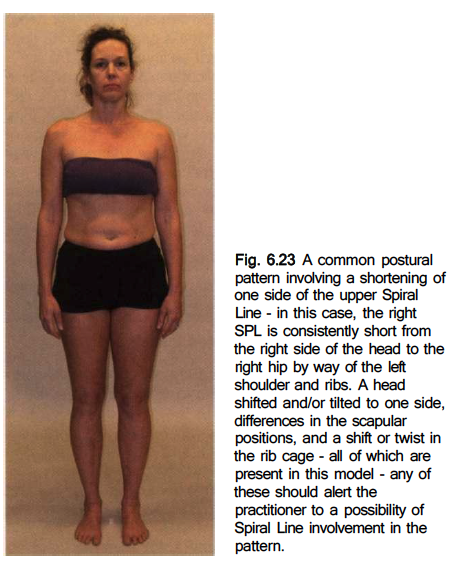 Fig. 6.23 A common postural pattern involving a shortening of one side of the upper Spiral Line - in this case, the right SPL is consistently short from the right side of the head to the right hip by way of the left shoulder and ribs. A head shifted and/or tilted to one side, differences in the scapular positions, and a shift or twist in the rib cage - all of which are present in this model - any of these should alert the practitioner to a possibility of Spiral Line involvement in the pattern.